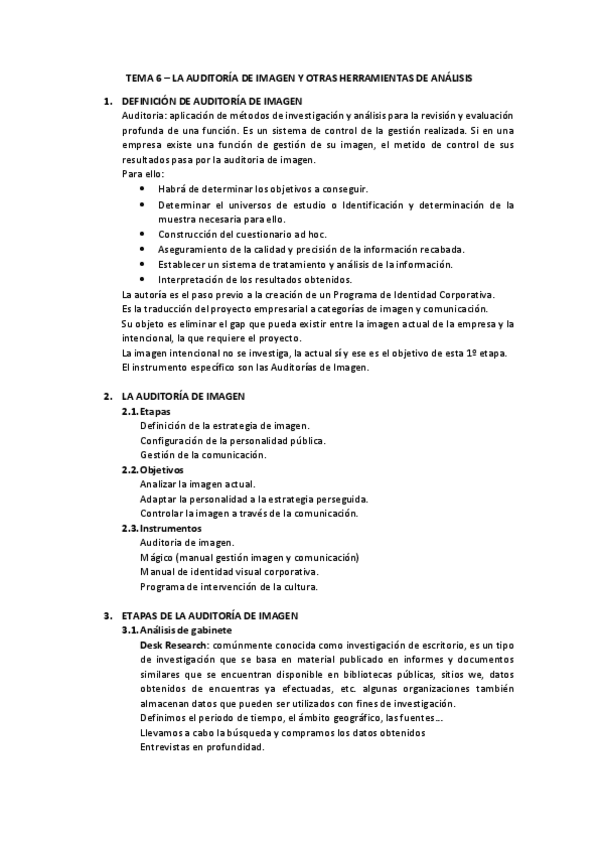 TEMA 6 – LA AUDITORÍA DE IMAGEN Y OTRAS HERRAMIENTAS DE ANÁLISIS

1. DEFINICIÓN DE AUDITORÍA DE IMAGEN
Auditoria: aplicación de métodos de investigación y análisis para la revisión y evaluación profunda de una función. Es un sistema de control de la gestión realizada. Si en una empresa existe una función de gestión de su imagen, el metido de control de sus resultados pasa por la auditoria de imagen.
Para ello:
• Habrá de determinar los objetivos a conseguir.
• Determinar el universos de estudio o Identificación y determinación de la muestra necesaria para ello.
• Construcción del cuestionario ad hoc.
• Aseguramiento de la calidad y precisión de la información recabada.
• Establecer un sistema de tratamiento y análisis de la información.
• Interpretación de los resultados obtenidos.
La autoría es el paso previo a la creación de un Programa de Identidad Corporativa.
Es la traducción del proyecto empresarial a categorías de imagen y comunicación.
Su objeto es eliminar el gap que pueda existir entre la imagen actual de la empresa y la intencional, la que requiere el proyecto.
La imagen intencional no se investiga, la actual sí y ese es el objetivo de esta 1º etapa.
El instrumento específico son las Auditorías de Imagen.

2. LA AUDITORÍA DE IMAGEN
2.1. Etapas
Definición de la estrategia de imagen.
Configuración de la personalidad pública.
Gestión de la comunicación.
2.2. Objetivos
Analizar la imagen actual.
Adaptar la personalidad a la estrategia perseguida.
Controlar la imagen a través de la comunicación.
2.3. Instrumentos
Auditoria de imagen.
Mágico (manual gestión imagen y comunicación)
Manual de identidad visual corporativa.
Programa de intervención de la cultura.

3. ETAPAS DE LA AUDITORÍA DE IMAGEN
3.1. Análisis de gabinete
Desk Research: comúnmente conocida como investigación de escritorio, es un tipo de investigación que se basa en material publicado en informes y documentos similares que se encuentran disponible en bibliotecas públicas, sitios we, datos obtenidos de encuentras ya efectuadas, etc. algunas organizaciones también almacenan datos que pueden ser utilizados con fines de investigación.
Definimos el periodo de tiempo, el ámbito geográfico, las fuentes…
Llevamos a cabo la búsqueda y compramos los datos obtenidos
Entrevistas en profundidad.